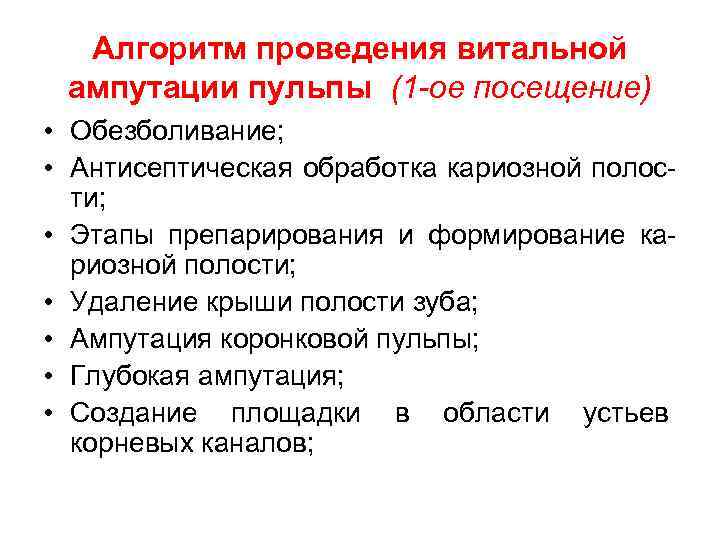 Алгоритм проведения витальной ампутации пульпы (1-ое посещение)

• Обезболивание;
• Антисептическая обработка кариозной полости;
• Этапы препарирования и формирование кариозной полости;
• Удаление крыши полости зуба;
• Ампутация коронковой пульпы;
• Глубокая ампутация;
• Создание площадки в области устьев корневых каналов;